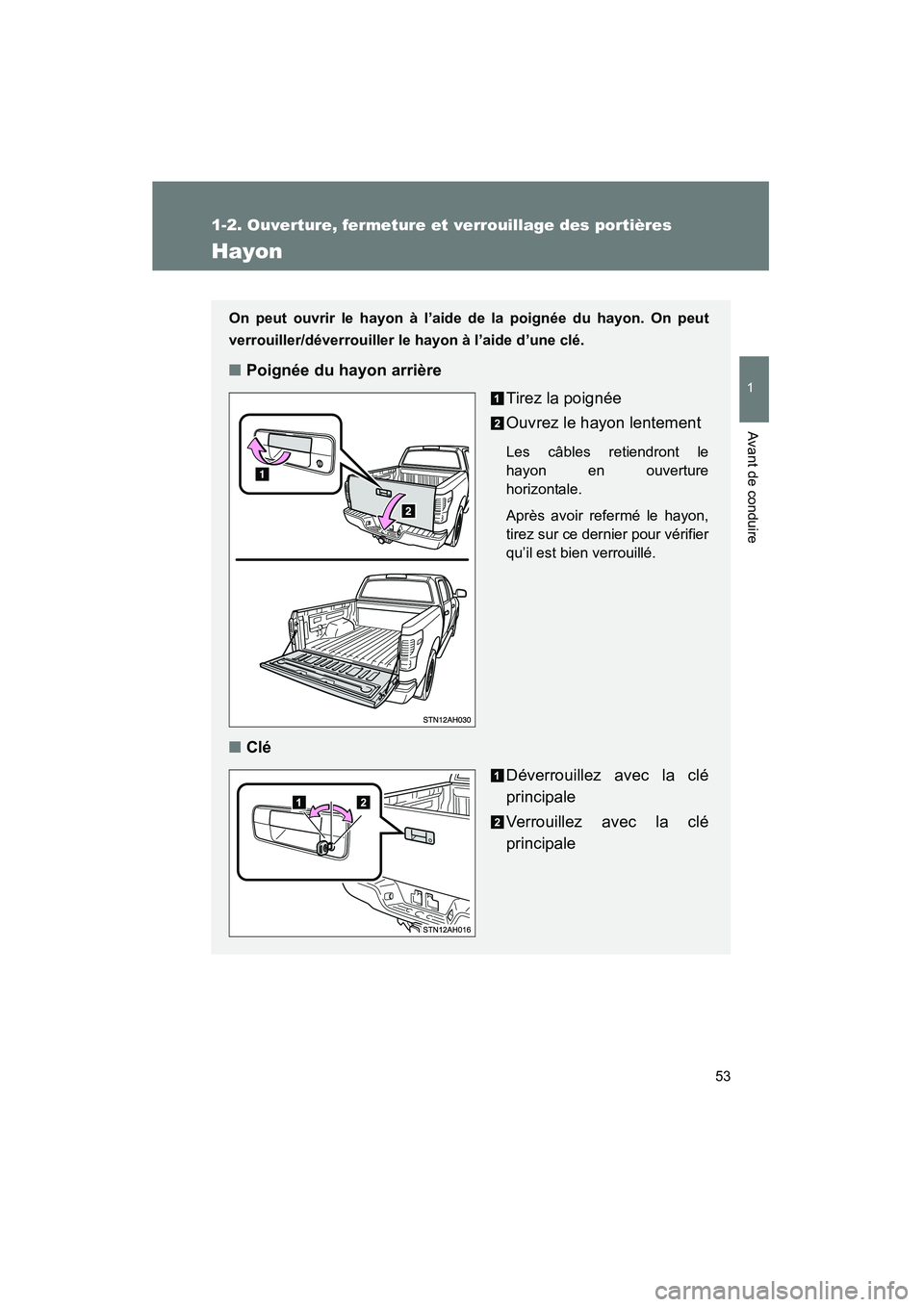 1-2. Ouverture, fermeture et verrouillage des portières

Hayon

1

Avant de conduire

On peut ouvrir le hayon à l'aide de la poignée du hayon. On peut verrouiller/déverrouiller le hayon à l'aide d'une clé.

■ Poignée du hayon arrière

1 Tirez la poignée

2 Ouvrez le hayon lentement

Les câbles retiendront le hayon en ouverture horizontale.

Après avoir refermé le hayon, tirez sur ce dernier pour vérifier qu'il est bien verrouillé.

1

2

STN12AH030

■ Clé

1 Déverrouillez avec la clé principale

2 Verrouillez avec la clé principale

1 2

STN12AH016

53

carmanualsonline.info